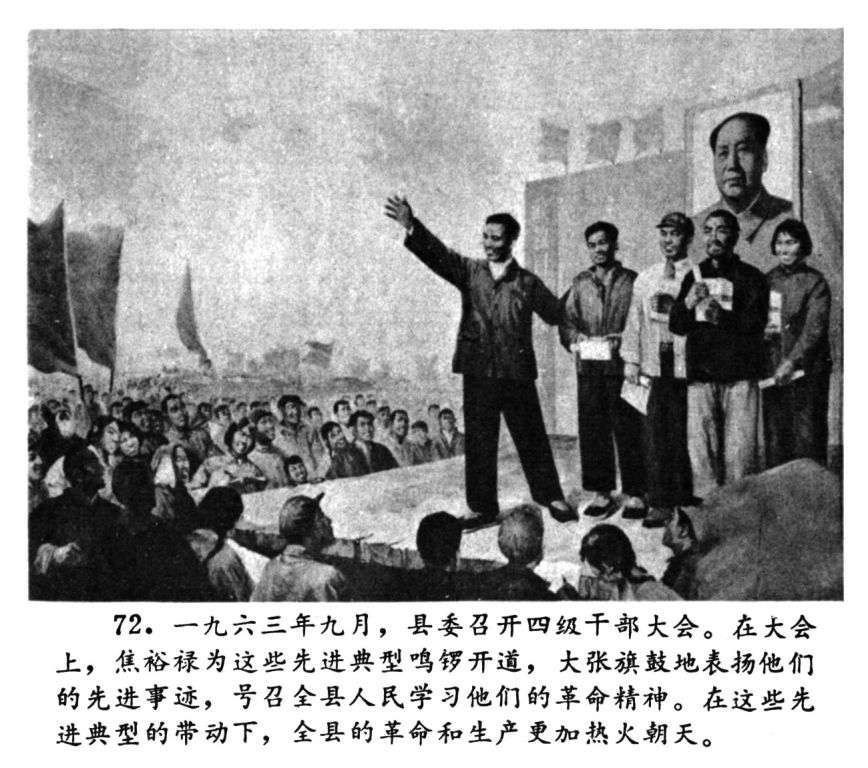 72.一九六三年九月，县委召开四级干部大会。在大会上，焦裕禄为这些先进典型鸣锣开道，大张旗鼓地表扬他们的先进事迹，号召全县人民学习他们的革命精神。在这些先进典型的带动下，全县的革命和生产更加热火朝天。